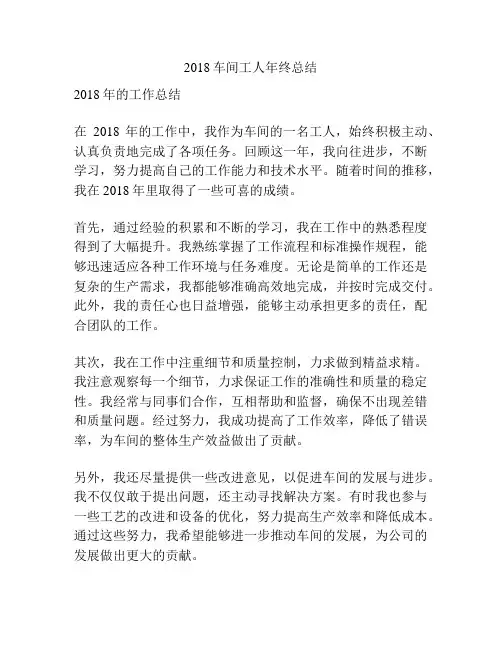 2018 车间工人年终总结

2018 年的工作总结

在 2018 年的工作中，我作为车间的一名工人，始终积极主动、认真负责地完成了各项任务。回顾这一年，我向往进步，不断学习，努力提高自己的工作能力和技术水平。随着时间的推移，我在 2018 年里取得了一些可喜的成绩。

首先，通过经验的积累和不断的学习，我在工作中的熟悉程度得到了大幅提升。我熟练掌握了工作流程和标准操作规程，能够迅速适应各种工作环境与任务难度。无论是简单的工作还是复杂的生产需求，我都能够准确高效地完成，并按时完成交付。此外，我的责任心也日益增强，能够主动承担更多的责任，配合团队的工作。

其次，我在工作中注重细节和质量控制，力求做到精益求精。我注意观察每一个细节，力求保证工作的准确性和质量的稳定性。我经常与同事们合作，互相帮助和监督，确保不出现差错和质量问题。经过努力，我成功提高了工作效率，降低了错误率，为车间的整体生产效益做出了贡献。

另外，我还尽量提供一些改进意见，以促进车间的发展与进步。我不仅仅敢于提出问题，还主动寻找解决方案。有时我也参与一些工艺的改进和设备的优化，努力提高生产效率和降低成本。通过这些努力，我希望能够进一步推动车间的发展，为公司的发展做出更大的贡献。